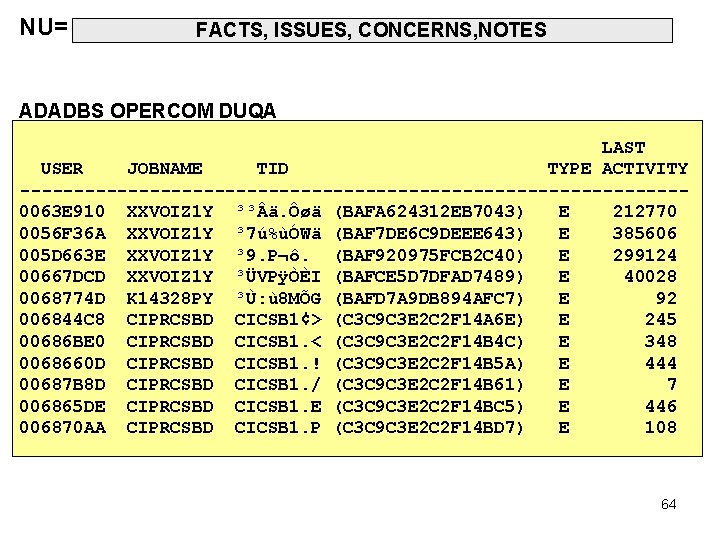 NU=

FACTS, ISSUES, CONCERNS,NOTES

ADADBS OPERCOM DUQA

| USER | JOBNAME | TID | | TYPE | LAST ACTIVITY |
|---|---|---|---|---|---|
| 0063E910 | XXVOIZ1Y | ³³Âä.Ôøä | (BAFA624312EB7043) | E | 212770 |
| 0056F36A | XXVOIZ1Y | ³7ú%ùÓWä | (BAF7DE6C9DEEE643) | E | 385606 |
| 005D663E | XXVOIZ1Y | ³9.P¬ô. | (BAF920975FCB2C40) | E | 299124 |
| 00667DCD | XXVOIZ1Y | ³ÜVPÿÒÈI | (BAFCE5D7DFAD7489) | E | 40028 |
| 0068774D | K14328PY | ³Ù:ù8MÕG | (BAFD7A9DB894AFC7) | E | 92 |
| 006844C8 | CIPRCSBD | CICSB1¢> | (C3C9C3E2C2F14A6E) | E | 245 |
| 00686BE0 | CIPRCSBD | CICSB1.< | (C3C9C3E2C2F14B4C) | E | 348 |
| 0068660D | CIPRCSBD | CICSB1.! | (C3C9C3E2C2F14B5A) | E | 444 |
| 00687B8D | CIPRCSBD | CICSB1./ | (C3C9C3E2C2F14B61) | E | 7 |
| 006865DE | CIPRCSBD | CICSB1.E | (C3C9C3E2C2F14BC5) | E | 446 |
| 006870AA | CIPRCSBD | CICSB1.P | (C3C9C3E2C2F14BD7) | E | 108 |

64